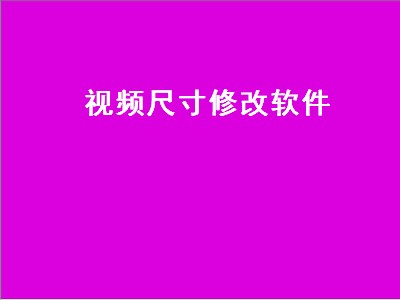 视频尺寸修改软件